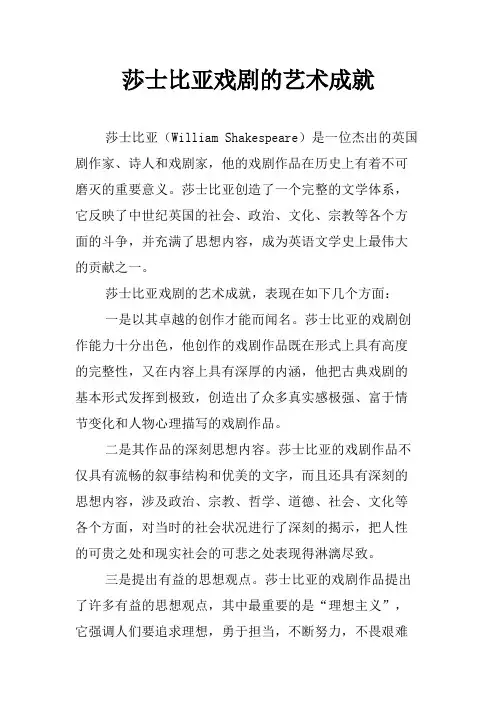 莎士比亚戏剧的艺术成就

莎士比亚（William Shakespeare）是一位杰出的英国剧作家、诗人和戏剧家，他的戏剧作品在历史上有着不可磨灭的重要意义。莎士比亚创造了一个完整的文学体系，它反映了中世纪英国的社会、政治、文化、宗教等各个方面的斗争，并充满了思想内容，成为英语文学史上最伟大的贡献之一。

莎士比亚戏剧的艺术成就，表现在如下几个方面：

一是以其卓越的创作才能而闻名。莎士比亚的戏剧创作能力十分出色，他创作的戏剧作品既在形式上具有高度的完整性，又在内容上具有深厚的内涵，他把古典戏剧的基本形式发挥到极致，创造出了众多真实感极强、富于情节变化和人物心理描写的戏剧作品。

二是其作品的深刻思想内容。莎士比亚的戏剧作品不仅具有流畅的叙事结构和优美的文字，而且还具有深刻的思想内容，涉及政治、宗教、哲学、道德、社会、文化等各个方面，对当时的社会状况进行了深刻的揭示，把人性的可贵之处和现实社会的可悲之处表现得淋漓尽致。

三是提出有益的思想观点。莎士比亚的戏剧作品提出了许多有益的思想观点，其中最重要的是“理想主义”，它强调人们要追求理想，勇于担当，不断努力，不畏艰难